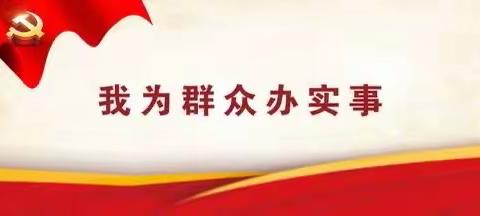 我为群众办实事